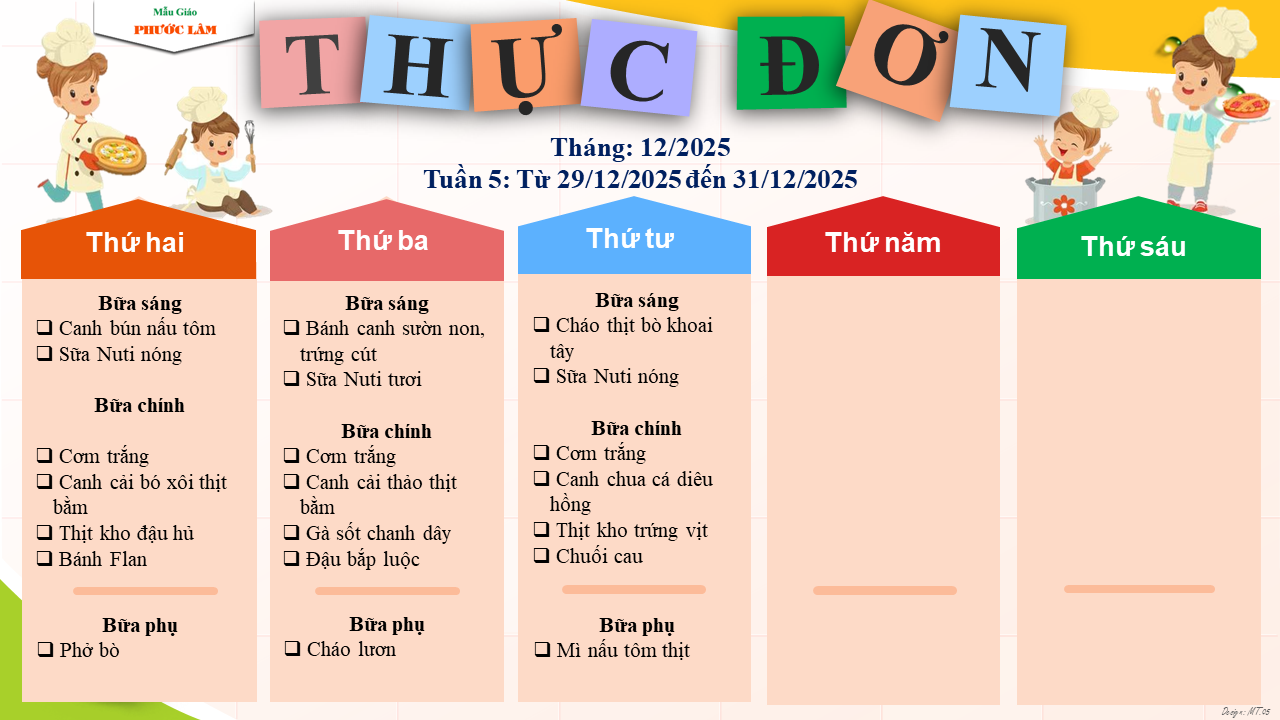 Mẫu Giáo
PHƯỚC LÂM

THỰC ĐƠN

Tháng: 12/2025
Tuần 5: Từ 29/12/2025 đến 31/12/2025

Thứ hai

Bữa sáng
☐ Canh bún nấu tôm
☐ Sữa Nuti nóng

Bữa chính
☐ Cơm trắng
☐ Canh cải bó xôi thịt bằm
☐ Thịt kho đậu hủ
☐ Bánh Flan

Bữa phụ
☐ Phở bò

Thứ ba

Bữa sáng
☐ Bánh canh sườn non, trứng cút
☐ Sữa Nuti tươi

Bữa chính
☐ Cơm trắng
☐ Canh cải thảo thịt bằm
☐ Gà sốt chanh dây
☐ Đậu bắp luộc

Bữa phụ
☐ Cháo lươn

Thứ tư

Bữa sáng
☐ Cháo thịt bò khoai tây
☐ Sữa Nuti nóng

Bữa chính
☐ Cơm trắng
☐ Canh chua cá diêu hồng
☐ Thịt kho trứng vịt
☐ Chuối cau

Bữa phụ
☐ Mì nấu tôm thịt

Thứ năm

Thứ sáu

Design: MT.05